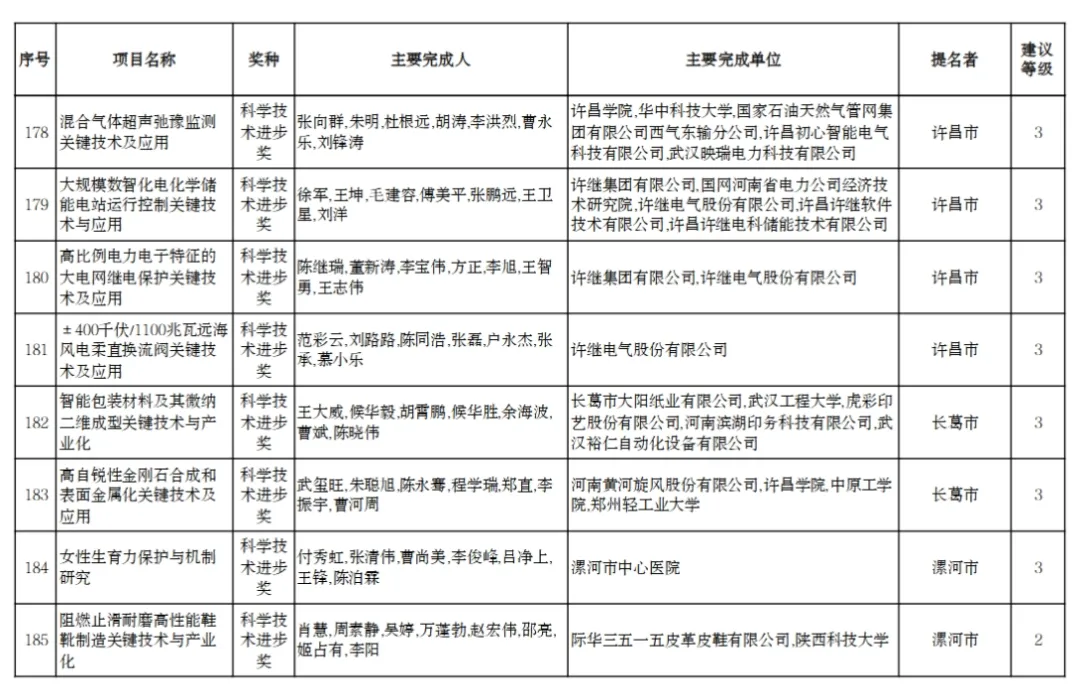 | 序号 | 项目名称 | 奖种 | 主要完成人 | 主要完成单位 | 提名者 | 建议等级 |
|---|---|---|---|---|---|---|
| 178 | 混合气体超声弛豫监测关键技术及应用 | 科学技术进步奖 | 张向群,朱明,杜根远,胡涛,李洪烈,曹永乐,刘锋涛 | 许昌学院,华中科技大学,国家石油天然气管网集团有限公司西气东输分公司,许昌初心智能电气科技有限公司,武汉映瑞电力科技有限公司 | 许昌市 | 3 |
| 179 | 大规模数智化电化学储能电站运行控制关键技术与应用 | 科学技术进步奖 | 徐军,王坤,毛建容,傅美平,张鹏远,王卫星,刘洋 | 许继集团有限公司,国网河南省电力公司经济技术研究院,许继电气股份有限公司,许昌许继软件技术有限公司,许昌许继电科储能技术有限公司 | 许昌市 | 3 |
| 180 | 高比例电力电子特征的大电网继电保护关键技术及应用 | 科学技术进步奖 | 陈继瑞,董新涛,李宝伟,方正,李旭,王智勇,王志伟 | 许继集团有限公司,许继电气股份有限公司 | 许昌市 | 3 |
| 181 | ±400千伏/1100兆瓦远海风电柔直换流阀关键技术及应用 | 科学技术进步奖 | 范彩云,刘路路,陈同浩,张磊,户永杰,张承,慕小乐 | 许继电气股份有限公司 | 许昌市 | 3 |
| 182 | 智能包装材料及其微纳二维成型关键技术与产业化 | 科学技术进步奖 | 王大威,候华毅,胡霄鹏,候华胜,余海波,曹斌,陈晓伟 | 长葛市大阳纸业有限公司,武汉工程大学,虎彩印艺股份有限公司,河南滨湖印务科技有限公司,武汉裕仁自动化设备有限公司 | 长葛市 | 3 |
| 183 | 高自锐性金刚石合成和表面金属化关键技术及应用 | 科学技术进步奖 | 武玺旺,朱聪旭,陈永骞,程学瑞,郑直,李振宇,曹河周 | 河南黄河旋风股份有限公司,许昌学院,中原工学院,郑州轻工业大学 | 长葛市 | 3 |
| 184 | 女性生育力保护与机制研究 | 科学技术进步奖 | 付秀虹,张清伟,曹尚美,李俊峰,吕净上,王锋,陈泊霖 | 漯河市中心医院 | 漯河市 | 3 |
| 185 | 阻燃止滑耐磨高性能鞋靴制造关键技术与产业化 | 科学技术进步奖 | 肖慧,周素静,吴婷,万蓬勃,赵宏伟,邵亮,姬占有,李阳 | 际华三五一五皮革皮鞋有限公司,陕西科技大学 | 漯河市 | 2 |